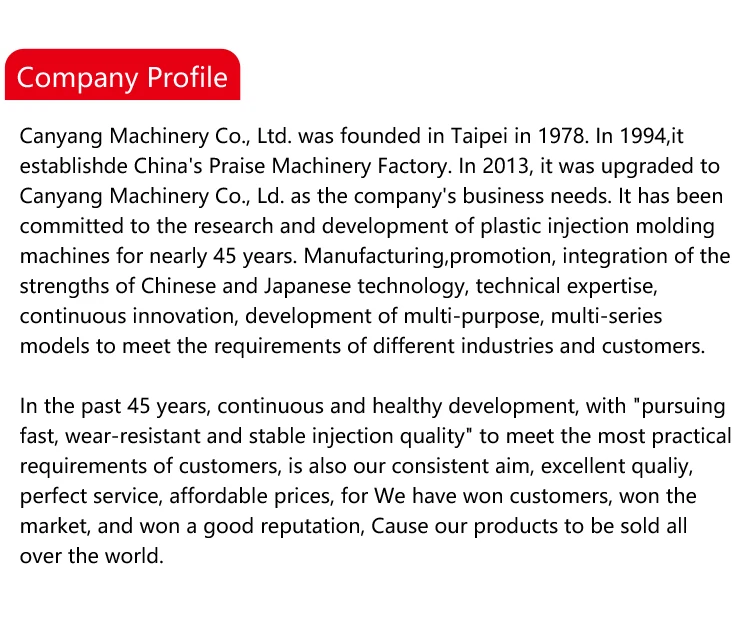 Company Profile

Canyang Machinery Co., Ltd. was founded in Taipei in 1978. In 1994,it establishde China's Praise Machinery Factory. In 2013, it was upgraded to Canyang Machinery Co., Ld. as the company's business needs. It has been committed to the research and development of plastic injection molding machines for nearly 45 years. Manufacturing,promotion, integration of the strengths of Chinese and Japanese technology, technical expertise, continuous innovation, development of multi-purpose, multi-series models to meet the requirements of different industries and customers.

In the past 45 years, continuous and healthy development, with "pursuing fast, wear-resistant and stable injection quality" to meet the most practical requirements of customers, is also our consistent aim, excellent qualiy, perfect service, affordable prices, for We have won customers, won the market, and won a good reputation, Cause our products to be sold all over the world.